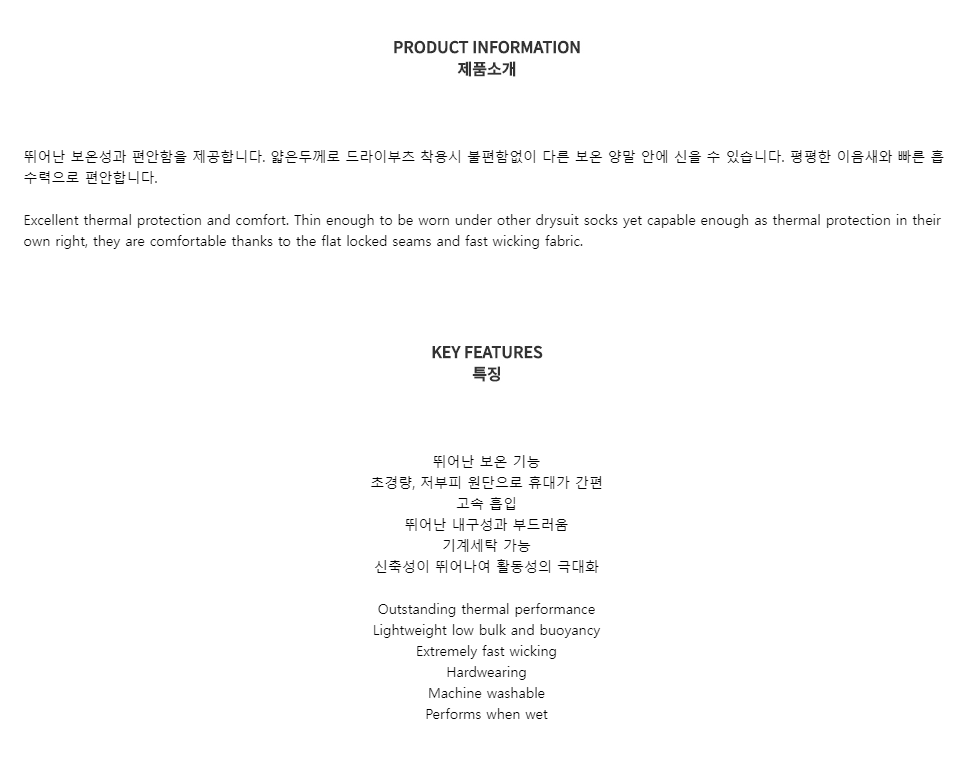 PRODUCT INFORMATION
제품소개

뛰어난 보온성과 편안함을 제공합니다. 얇은두께로 드라이부츠 착용시 불편함없이 다른 보온 양말 안에 신을 수 있습니다. 평평한 이음새와 빠른 흡수력으로 편안합니다.

Excellent thermal protection and comfort. Thin enough to be worn under other drysuit socks yet capable enough as thermal protection in their own right, they are comfortable thanks to the flat locked seams and fast wicking fabric.

KEY FEATURES
특징

뛰어난 보온 기능
초경량, 저부피 원단으로 휴대가 간편
고속 흡입
뛰어난 내구성과 부드러움
기계세탁 가능
신축성이 뛰어나여 활동성의 극대화

Outstanding thermal performance
Lightweight low bulk and buoyancy
Extremely fast wicking
Hardwearing
Machine washable
Performs when wet